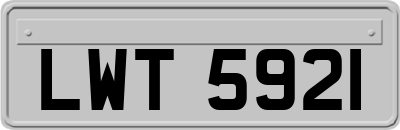 LWT 5921